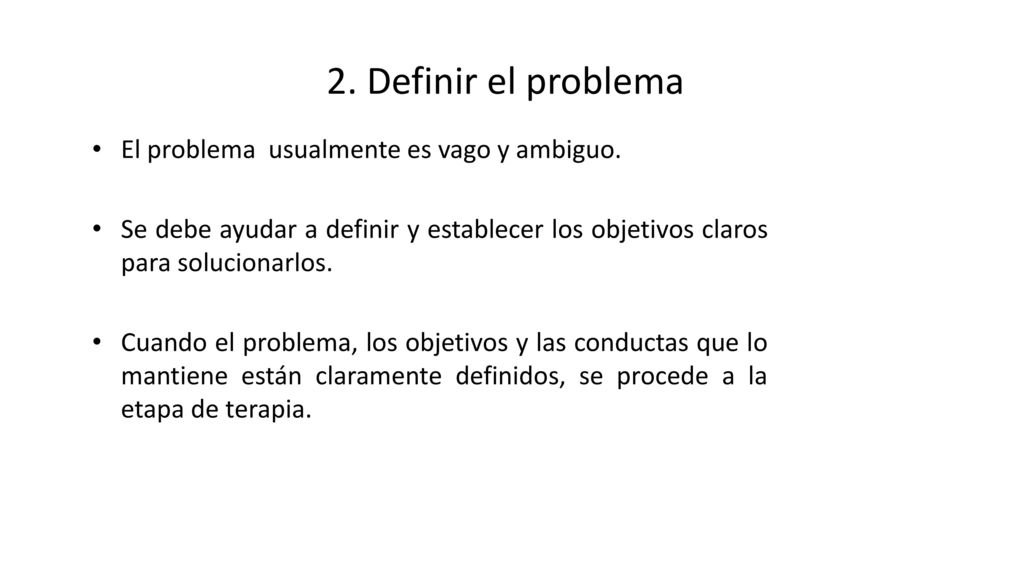 2. Definir el problema

• El problema usualmente es vago y ambiguo.

• Se debe ayudar a definir y establecer los objetivos claros para solucionarlos.

• Cuando el problema, los objetivos y las conductas que lo mantiene están claramente definidos, se procede a la etapa de terapia.